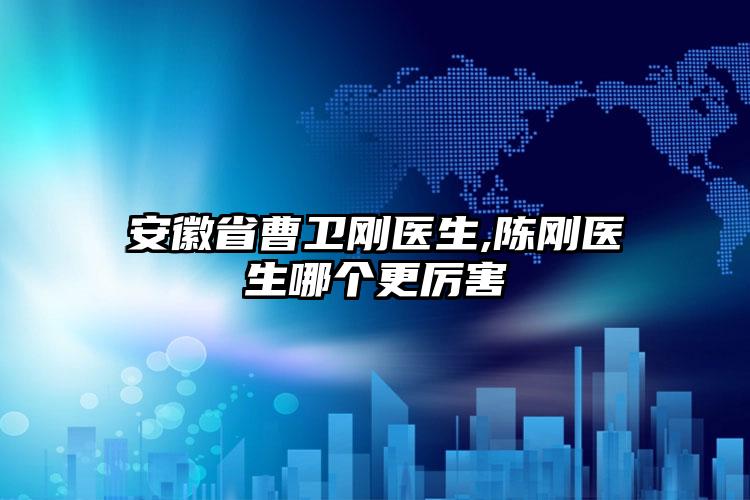 安徽省曹卫刚医生,陈刚医生哪个更厉害